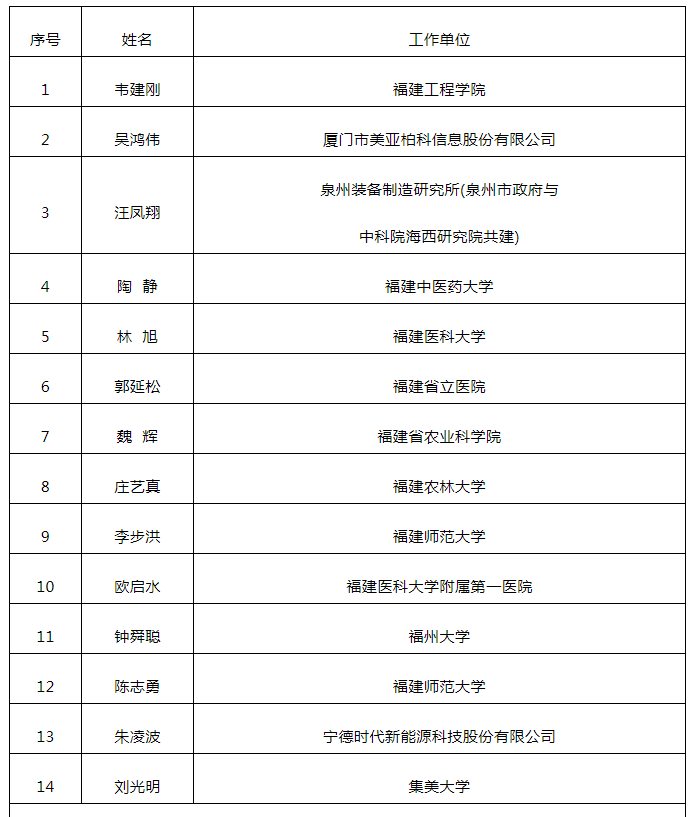 | 序号 | 姓名 | 工作单位 |
|---|---|---|
| 1 | 韦建刚 | 福建工程学院 |
| 2 | 吴鸿伟 | 厦门市美亚柏科信息股份有限公司 |
| 3 | 汪凤翔 | 泉州装备制造研究所(泉州市政府与中科院海西研究院共建) |
| 4 | 陶　静 | 福建中医药大学 |
| 5 | 林　旭 | 福建医科大学 |
| 6 | 郭延松 | 福建省立医院 |
| 7 | 魏　辉 | 福建省农业科学院 |
| 8 | 庄艺真 | 福建农林大学 |
| 9 | 李步洪 | 福建师范大学 |
| 10 | 欧启水 | 福建医科大学附属第一医院 |
| 11 | 钟舜聪 | 福州大学 |
| 12 | 陈志勇 | 福建师范大学 |
| 13 | 朱凌波 | 宁德时代新能源科技股份有限公司 |
| 14 | 刘光明 | 集美大学 |